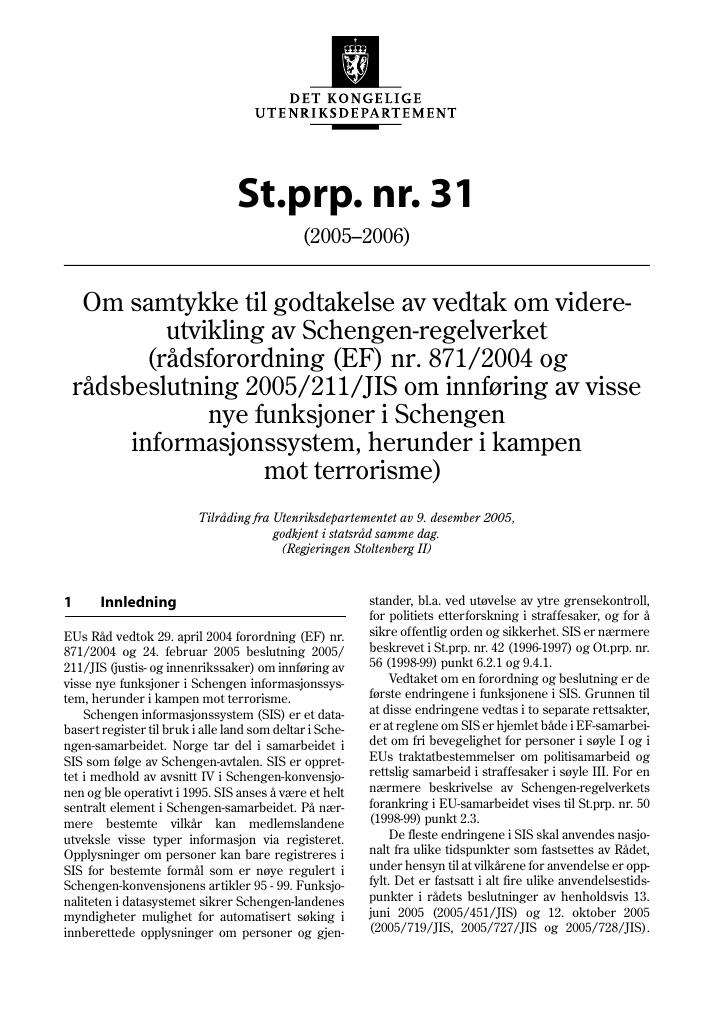 DET KONGELIGE
UTENRIKSDEPARTEMENT

St.prp. nr. 31

(2005–2006)

Om samtykke til godtakelse av vedtak om videreutvikling av Schengen-regelverket (rådsforordning (EF) nr. 871/2004 og rådsbeslutning 2005/211/JIS om innføring av visse nye funksjoner i Schengen informasjonssystem, herunder i kampen mot terrorisme)

Tilråding fra Utenriksdepartementet av 9. desember 2005, godkjent i statsråd samme dag. (Regjeringen Stoltenberg II)

1 Innledning

EUs Råd vedtok 29. april 2004 forordning (EF) nr. 871/2004 og 24. februar 2005 beslutning 2005/211/JIS (justis- og innenrikssaker) om innføring av visse nye funksjoner i Schengen informasjonssystem, herunder i kampen mot terrorisme.

Schengen informasjonssystem (SIS) er et databasert register til bruk i alle land som deltar i Schengen-samarbeidet. Norge tar del i samarbeidet i SIS som følge av Schengen-avtalen. SIS er opprettet i medhold av avsnitt IV i Schengen-konvensjonen og ble operativt i 1995. SIS anses å være et helt sentralt element i Schengen-samarbeidet. På nærmere bestemte vilkår kan medlemslandene utveksle visse typer informasjon via registeret. Opplysninger om personer kan bare registreres i SIS for bestemte formål som er nøye regulert i Schengen-konvensjonens artikler 95 - 99. Funksjonaliteten i datasystemet sikrer Schengen-landenes myndigheter mulighet for automatisert søking i innberettede opplysninger om personer og gjenstander, bl.a. ved utøvelse av ytre grensekontroll, for politiets etterforskning i straffesaker, og for å sikre offentlig orden og sikkerhet. SIS er nærmere beskrevet i St.prp. nr. 42 (1996-1997) og Ot.prp. nr. 56 (1998-99) punkt 6.2.1 og 9.4.1.

Vedtaket om en forordning og beslutning er de første endringene i funksjonene i SIS. Grunnen til at disse endringene vedtas i to separate rettsakter, er at reglene om SIS er hjemlet både i EF-samarbeidet om fri bevegelighet for personer i søyle I og i EUs traktatbestemmelser om politisamarbeid og rettslig samarbeid i straffesaker i søyle III. For en nærmere beskrivelse av Schengen-regelverkets forankring i EU-samarbeidet vises til St.prp. nr. 50 (1998-99) punkt 2.3.

De fleste endringene i SIS skal anvendes nasjonalt fra ulike tidspunkter som fastsettes av Rådet, under hensyn til at vilkårene for anvendelse er oppfylt. Det er fastsatt i alt fire ulike anvendelsestidspunkter i rådets beslutninger av henholdsvis 13. juni 2005 (2005/451/JIS) og 12. oktober 2005 (2005/719/JIS, 2005/727/JIS og 2005/728/JIS).